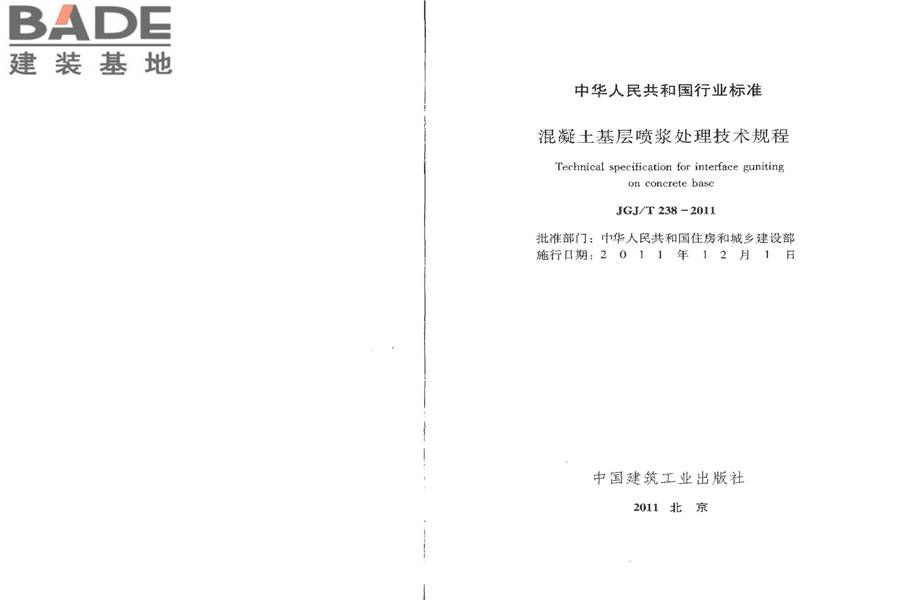 BADE
建装基地

中华人民共和国行业标准

混凝土基层喷浆处理技术规程

Technical specification for interface guniting on concrete base

JGJ/T 238－2011

批准部门：中华人民共和国住房和城乡建设部
施行日期：2 0 1 1 年 1 2 月 1 日

中国建筑工业出版社

2011 北 京